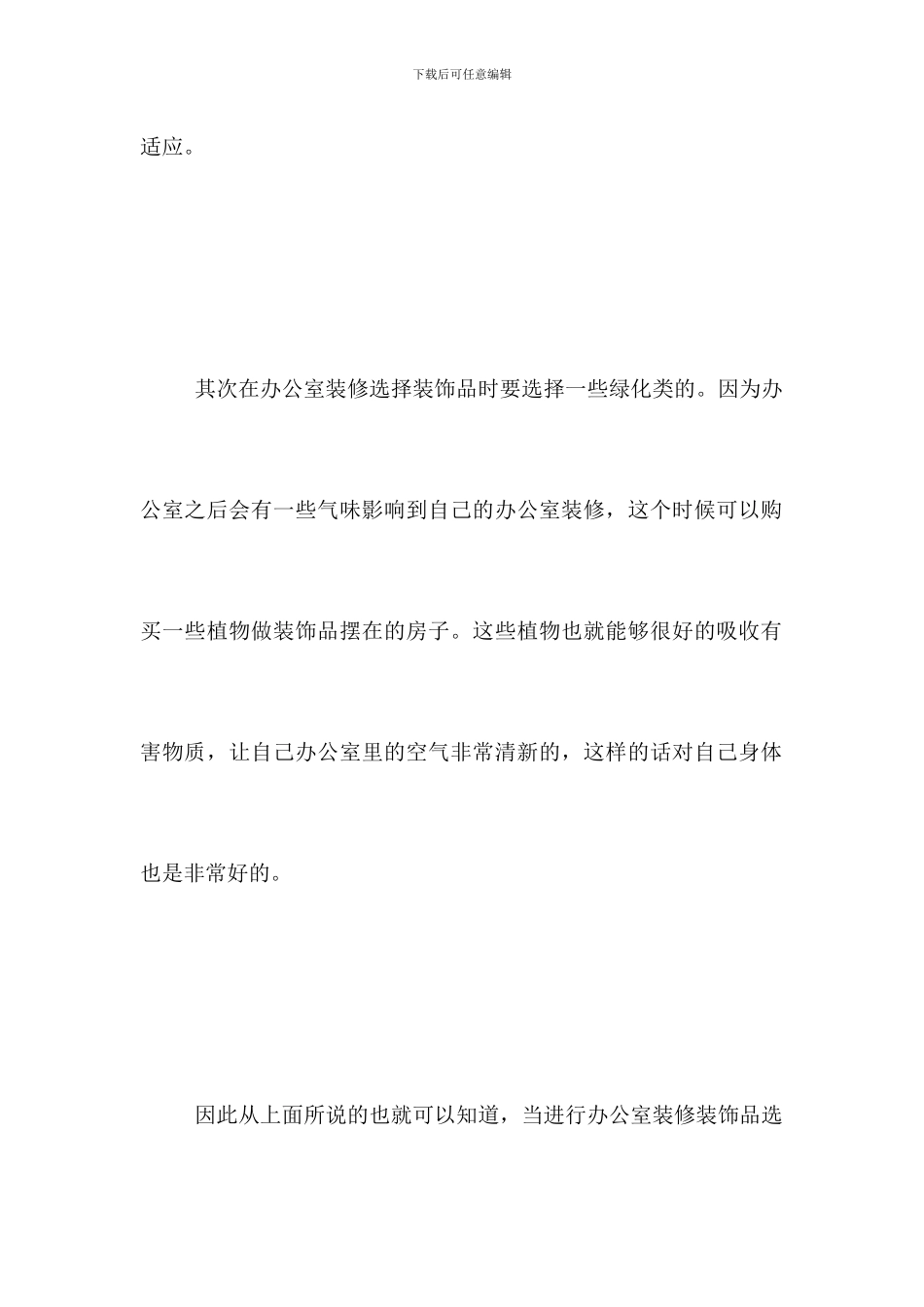 下载后可任意编辑

适应。

其次在办公室装修选择装饰品时要选择一些绿化类的。因为办公室之后会有一些气味影响到自己的办公室装修，这个时候可以购买一些植物做装饰品摆在的房子。这些植物也就能够很好的吸收有害物质，让自己办公室里的空气非常清新的，这样的话对自己身体也是非常好的。

因此从上面所说的也就可以知道，当进行办公室装修装饰品选